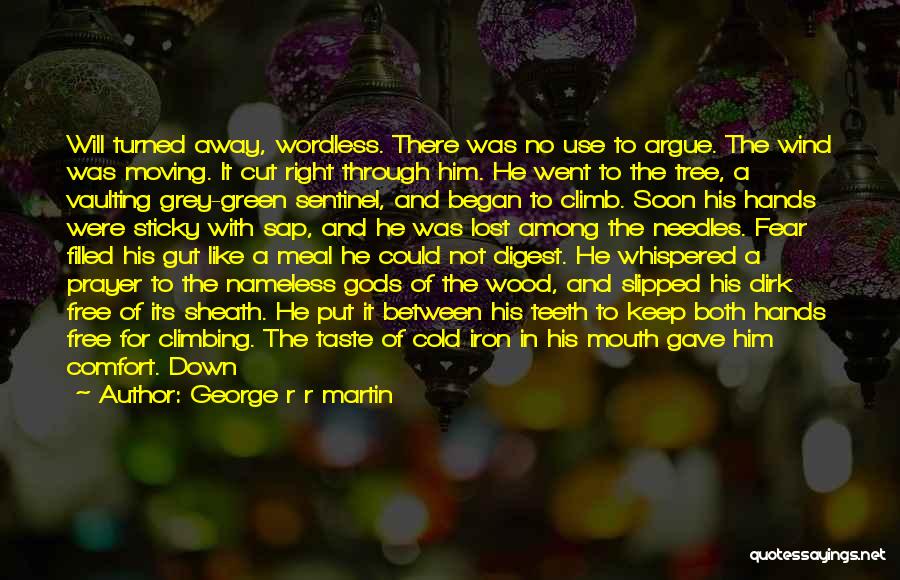 Will turned away, wordless. There was no use to argue. The wind was moving. It cut right through him. He went to the tree, a vaulting grey-green sentinel, and began to climb. Soon his hands were sticky with sap, and he was lost among the needles. Fear filled his gut like a meal he could not digest. He whispered a prayer to the nameless gods of the wood, and slipped his dirk free of its sheath. He put it between his teeth to keep both hands free for climbing. The taste of cold iron in his mouth gave him comfort. Down

Author: George r r martin

quotessayings.net